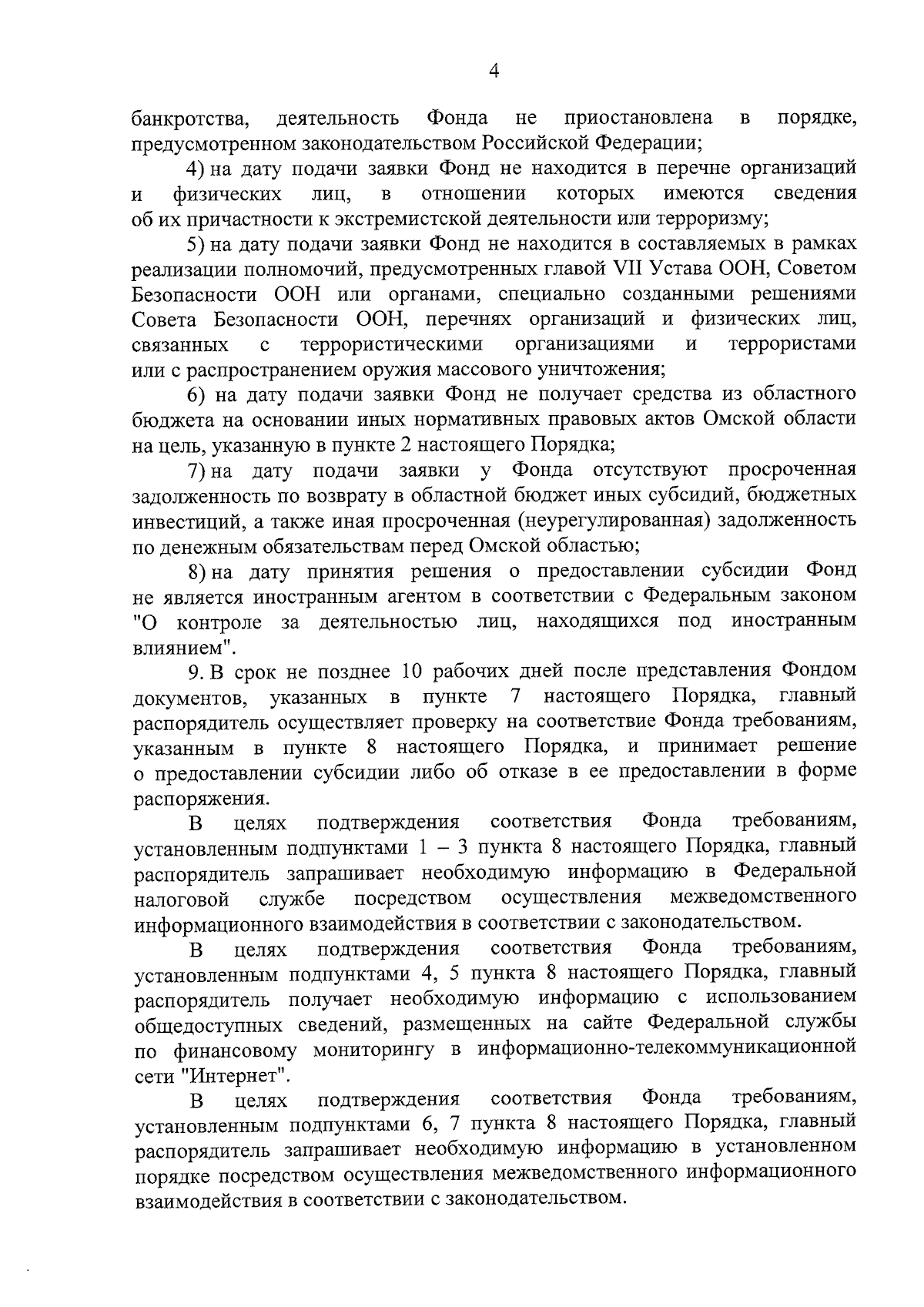 4

банкротства, деятельность Фонда не приостановлена в порядке, предусмотренном законодательством Российской Федерации;

4) на дату подачи заявки Фонд не находится в перечне организаций и физических лиц, в отношении которых имеются сведения об их причастности к экстремистской деятельности или терроризму;

5) на дату подачи заявки Фонд не находится в составляемых в рамках реализации полномочий, предусмотренных главой VII Устава ООН, Советом Безопасности ООН или органами, специально созданными решениями Совета Безопасности ООН, перечнях организаций и физических лиц, связанных с террористическими организациями и террористами или с распространением оружия массового уничтожения;

6) на дату подачи заявки Фонд не получает средства из областного бюджета на основании иных нормативных правовых актов Омской области на цель, указанную в пункте 2 настоящего Порядка;

7) на дату подачи заявки у Фонда отсутствуют просроченная задолженность по возврату в областной бюджет иных субсидий, бюджетных инвестиций, а также иная просроченная (неурегулированная) задолженность по денежным обязательствам перед Омской областью;

8) на дату принятия решения о предоставлении субсидии Фонд не является иностранным агентом в соответствии с Федеральным законом "О контроле за деятельностью лиц, находящихся под иностранным влиянием".

9. В срок не позднее 10 рабочих дней после представления Фондом документов, указанных в пункте 7 настоящего Порядка, главный распорядитель осуществляет проверку на соответствие Фонда требованиям, указанным в пункте 8 настоящего Порядка, и принимает решение о предоставлении субсидии либо об отказе в ее предоставлении в форме распоряжения.

В целях подтверждения соответствия Фонда требованиям, установленным подпунктами 1 – 3 пункта 8 настоящего Порядка, главный распорядитель запрашивает необходимую информацию в Федеральной налоговой службе посредством осуществления межведомственного информационного взаимодействия в соответствии с законодательством.

В целях подтверждения соответствия Фонда требованиям, установленным подпунктами 4, 5 пункта 8 настоящего Порядка, главный распорядитель получает необходимую информацию с использованием общедоступных сведений, размещенных на сайте Федеральной службы по финансовому мониторингу в информационно-телекоммуникационной сети "Интернет".

В целях подтверждения соответствия Фонда требованиям, установленным подпунктами 6, 7 пункта 8 настоящего Порядка, главный распорядитель запрашивает необходимую информацию в установленном порядке посредством осуществления межведомственного информационного взаимодействия в соответствии с законодательством.